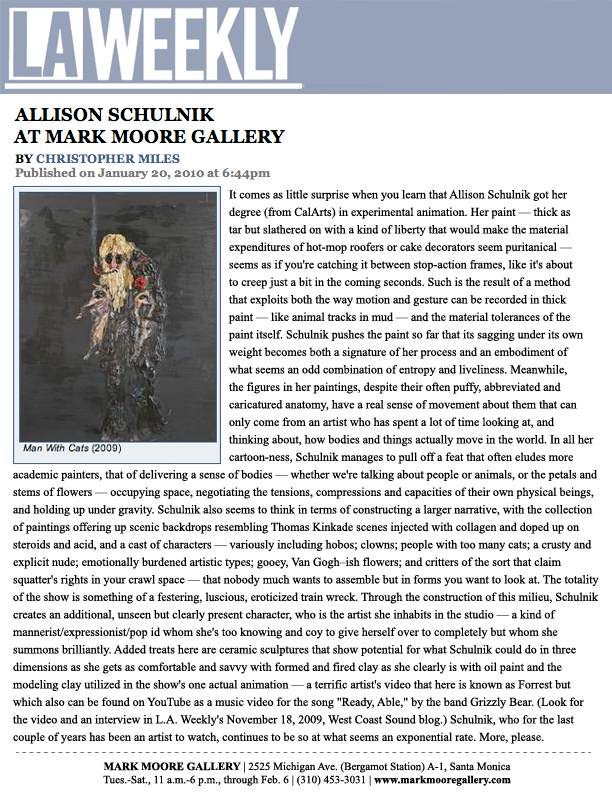 LAWEEKLY

ALLISON SCHULNIK
AT MARK MOORE GALLERY

BY CHRISTOPHER MILES
Published on January 20, 2010 at 6:44pm

Man With Cats (2009)

It comes as little surprise when you learn that Allison Schulnik got her degree (from CalArts) in experimental animation. Her paint — thick as tar but slathered on with a kind of liberty that would make the material expenditures of hot-mop roofers or cake decorators seem puritanical — seems as if you're catching it between stop-action frames, like it's about to creep just a bit in the coming seconds. Such is the result of a method that exploits both the way motion and gesture can be recorded in thick paint — like animal tracks in mud — and the material tolerances of the paint itself. Schulnik pushes the paint so far that its sagging under its own weight becomes both a signature of her process and an embodiment of what seems an odd combination of entropy and liveliness. Meanwhile, the figures in her paintings, despite their often puffy, abbreviated and caricatured anatomy, have a real sense of movement about them that can only come from an artist who has spent a lot of time looking at, and thinking about, how bodies and things actually move in the world. In all her cartoon-ness, Schulnik manages to pull off a feat that often eludes more academic painters, that of delivering a sense of bodies — whether we're talking about people or animals, or the petals and stems of flowers — occupying space, negotiating the tensions, compressions and capacities of their own physical beings, and holding up under gravity. Schulnik also seems to think in terms of constructing a larger narrative, with the collection of paintings offering up scenic backdrops resembling Thomas Kinkade scenes injected with collagen and doped up on steroids and acid, and a cast of characters — variously including hobos; clowns; people with too many cats; a crusty and explicit nude; emotionally burdened artistic types; gooey, Van Gogh–ish flowers; and critters of the sort that claim squatter's rights in your crawl space — that nobody much wants to assemble but in forms you want to look at. The totality of the show is something of a festering, luscious, eroticized train wreck. Through the construction of this milieu, Schulnik creates an additional, unseen but clearly present character, who is the artist she inhabits in the studio — a kind of mannerist/expressionist/pop id whom she's too knowing and coy to give herself over to completely but whom she summons brilliantly. Added treats here are ceramic sculptures that show potential for what Schulnik could do in three dimensions as she gets as comfortable and savvy with formed and fired clay as she clearly is with oil paint and the modeling clay utilized in the show's one actual animation — a terrific artist's video that here is known as Forrest but which also can be found on YouTube as a music video for the song "Ready, Able," by the band Grizzly Bear. (Look for the video and an interview in L.A. Weekly's November 18, 2009, West Coast Sound blog.) Schulnik, who for the last couple of years has been an artist to watch, continues to be so at what seems an exponential rate. More, please.

MARK MOORE GALLERY | 2525 Michigan Ave. (Bergamot Station) A-1, Santa Monica
Tues.-Sat., 11 a.m.-6 p.m., through Feb. 6 | (310) 453-3031 | www.markmooregallery.com